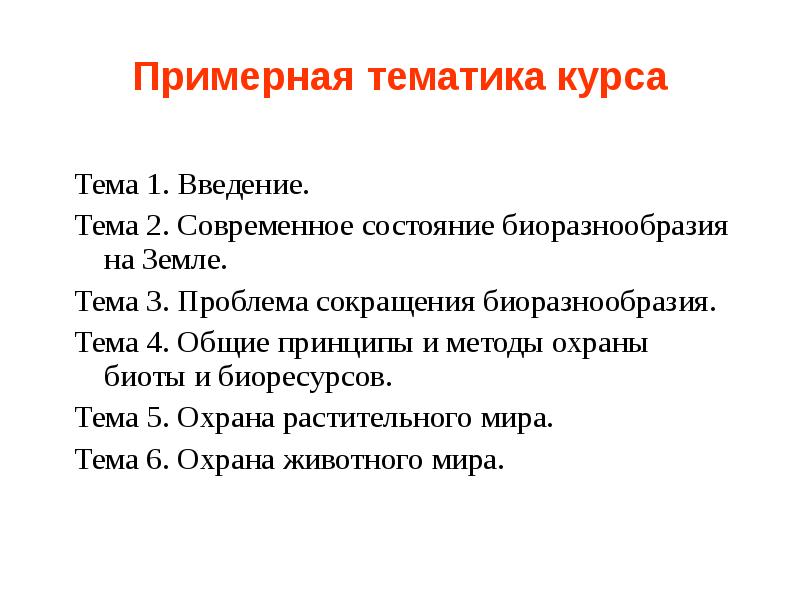 Примерная тематика курса

Тема 1. Введение.

Тема 2. Современное состояние биоразнообразия на Земле.

Тема 3. Проблема сокращения биоразнообразия.

Тема 4. Общие принципы и методы охраны биоты и биоресурсов.

Тема 5. Охрана растительного мира.

Тема 6. Охрана животного мира.